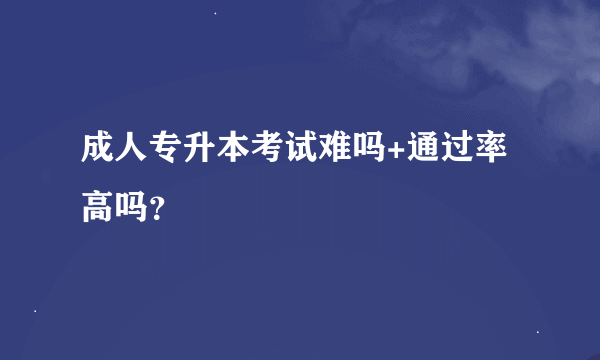 成人专升本考试难吗+通过率高吗?